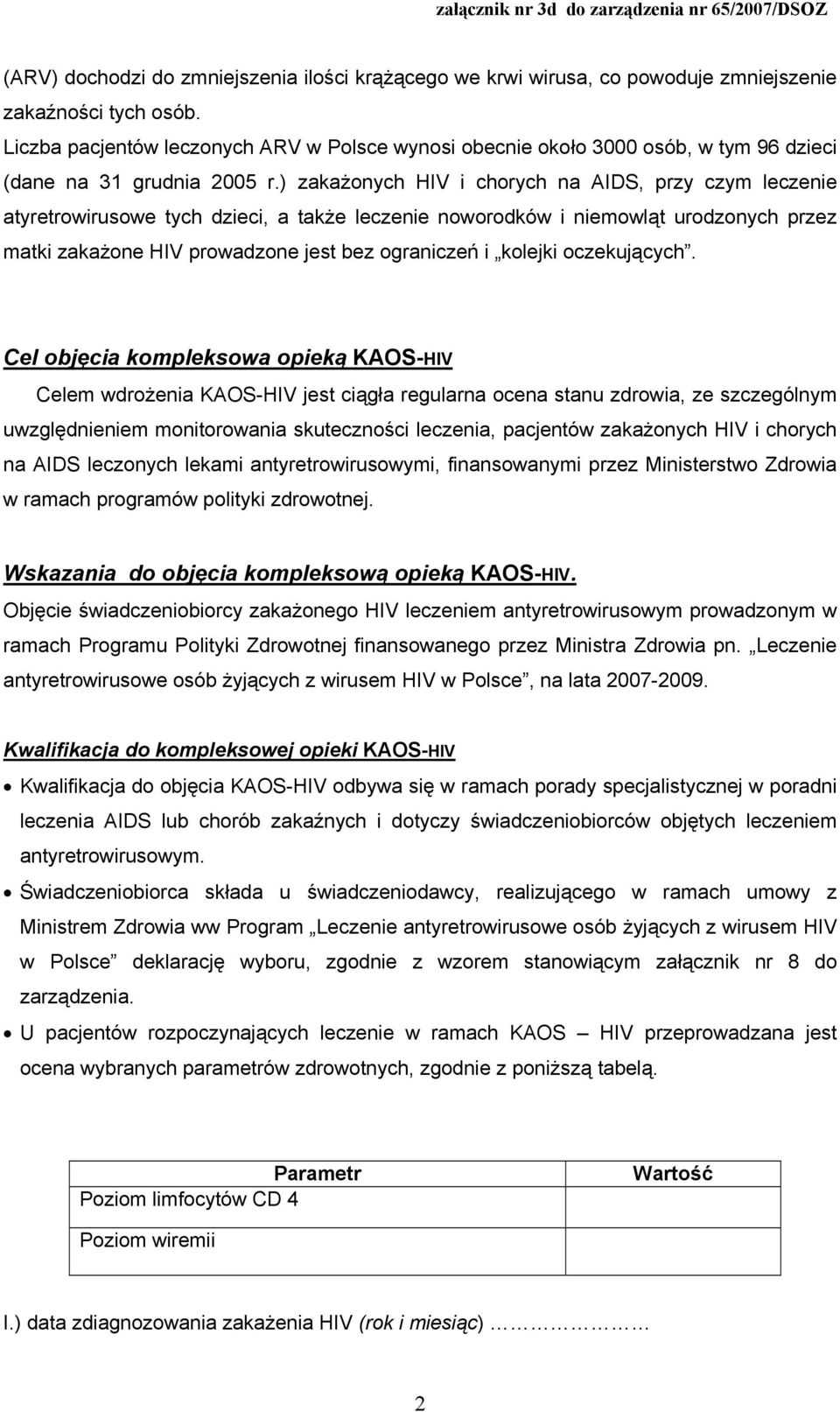 załącznik nr 3d do zarządzenia nr 65/2007/DSOZ

(ARV) dochodzi do zmniejszenia ilości krążącego we krwi wirusa, co powoduje zmniejszenie zakaźności tych osób.
Liczba pacjentów leczonych ARV w Polsce wynosi obecnie około 3000 osób, w tym 96 dzieci (dane na 31 grudnia 2005 r.) zakażonych HIV i chorych na AIDS, przy czym leczenie atyretrowirusowe tych dzieci, a także leczenie noworodków i niemowląt urodzonych przez matki zakażone HIV prowadzone jest bez ograniczeń i „kolejki oczekujących”.

Cel objęcia kompleksowa opieką KAOS-HIV
Celem wdrożenia KAOS-HIV jest ciągła regularna ocena stanu zdrowia, ze szczególnym uwzględnieniem monitorowania skuteczności leczenia, pacjentów zakażonych HIV i chorych na AIDS leczonych lekami antyretrowirusowymi, finansowanymi przez Ministerstwo Zdrowia w ramach programów polityki zdrowotnej.

Wskazania do objęcia kompleksową opieką KAOS-HIV.
Objęcie świadczeniobiorcy zakażonego HIV leczeniem antyretrowirusowym prowadzonym w ramach Programu Polityki Zdrowotnej finansowanego przez Ministra Zdrowia pn. „Leczenie antyretrowirusowe osób żyjących z wirusem HIV w Polsce”, na lata 2007-2009.

Kwalifikacja do kompleksowej opieki KAOS-HIV
• Kwalifikacja do objęcia KAOS-HIV odbywa się w ramach porady specjalistycznej w poradni leczenia AIDS lub chorób zakaźnych i dotyczy świadczeniobiorców objętych leczeniem antyretrowirusowym.
• Świadczeniobiorca składa u świadczeniodawcy, realizującego w ramach umowy z Ministrem Zdrowia ww Program „Leczenie antyretrowirusowe osób żyjących z wirusem HIV w Polsce” deklarację wyboru, zgodnie z wzorem stanowiącym załącznik nr 8 do zarządzenia.
• U pacjentów rozpoczynających leczenie w ramach KAOS – HIV przeprowadzana jest ocena wybranych parametrów zdrowotnych, zgodnie z poniższą tabelą.

| Parametr | Wartość |
|---|---|
| Poziom limfocytów CD 4 | |
| Poziom wiremii | |

I.) data zdiagnozowania zakażenia HIV (rok i miesiąc) ………………

2